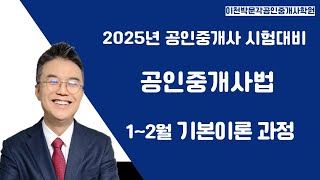 이천박문각공인중개사학원

2025년 공인중개사 시험대비

공인중개사법

1~2월 기본이론 과정